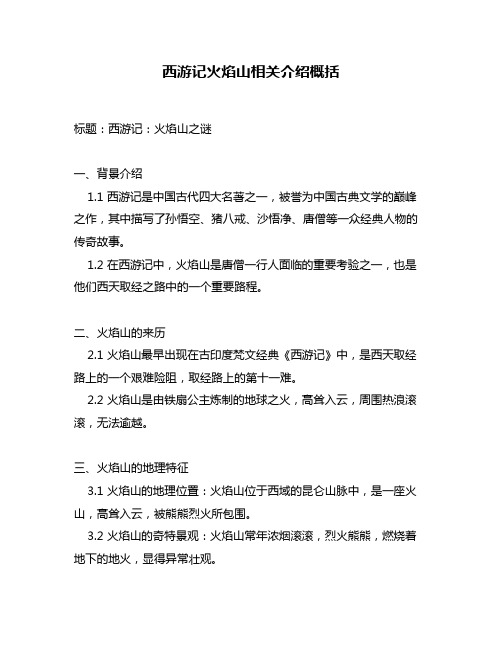 西游记火焰山相关介绍概括

标题：西游记：火焰山之谜

一、背景介绍

1.1 西游记是中国古代四大名著之一，被誉为中国古典文学的巅峰之作，其中描写了孙悟空、猪八戒、沙悟净、唐僧等一众经典人物的传奇故事。

1.2 在西游记中，火焰山是唐僧一行人面临的重要考验之一，也是他们西天取经之路中的一个重要路程。

二、火焰山的来历

2.1 火焰山最早出现在古印度梵文经典《西游记》中，是西天取经路上的一个艰难险阻，取经路上的第十一难。

2.2 火焰山是由铁扇公主炼制的地球之火，高耸入云，周围热浪滚滚，无法逾越。

三、火焰山的地理特征

3.1 火焰山的地理位置：火焰山位于西域的昆仑山脉中，是一座火山，高耸入云，被熊熊烈火所包围。

3.2 火焰山的奇特景观：火焰山常年浓烟滚滚，烈火熊熊，燃烧着地下的地火，显得异常壮观。